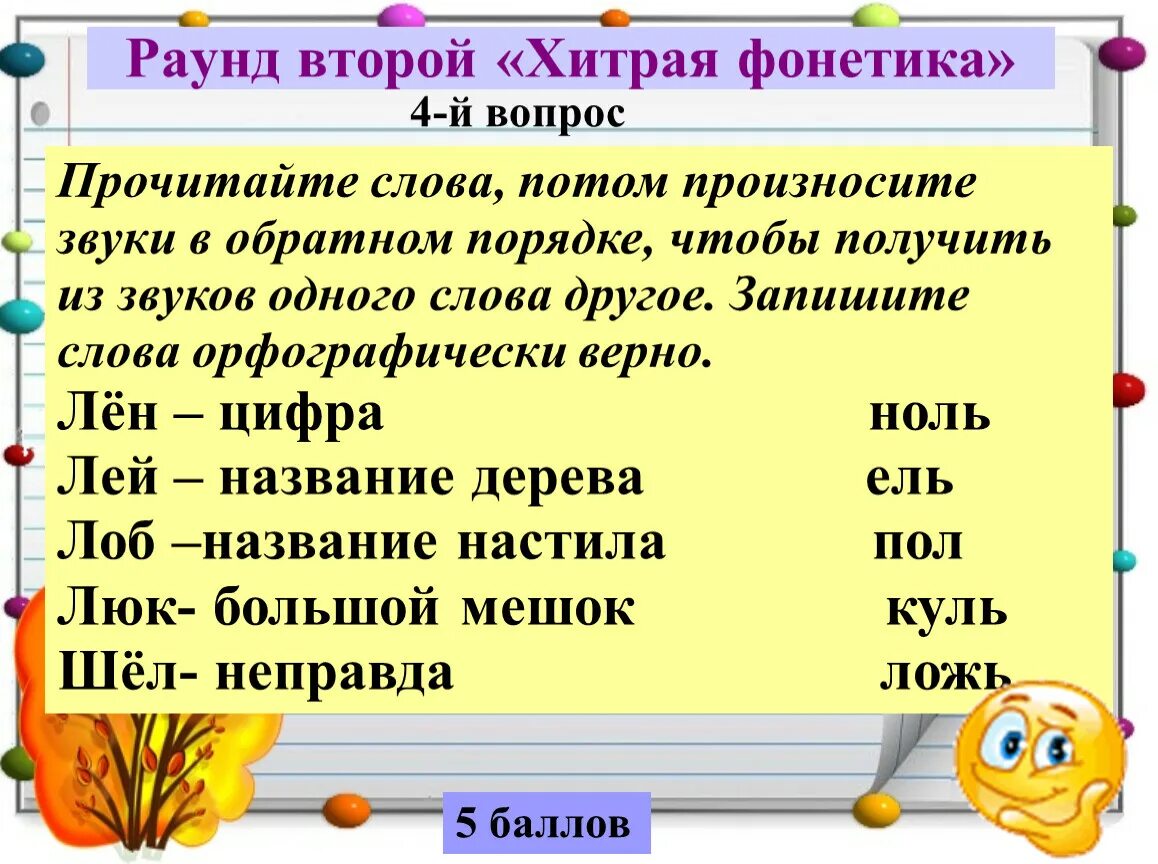 Раунд второй «Хитрая фонетика»
4-й вопрос

Прочитайте слова, потом произносите звуки в обратном порядке, чтобы получить из звуков одного слова другое. Запишите слова орфографически верно.

Лён – цифра ноль
Лей – название дерева ель
Лоб –название настила пол
Люк- большой мешок куль
Шёл- неправда ложь

5 баллов